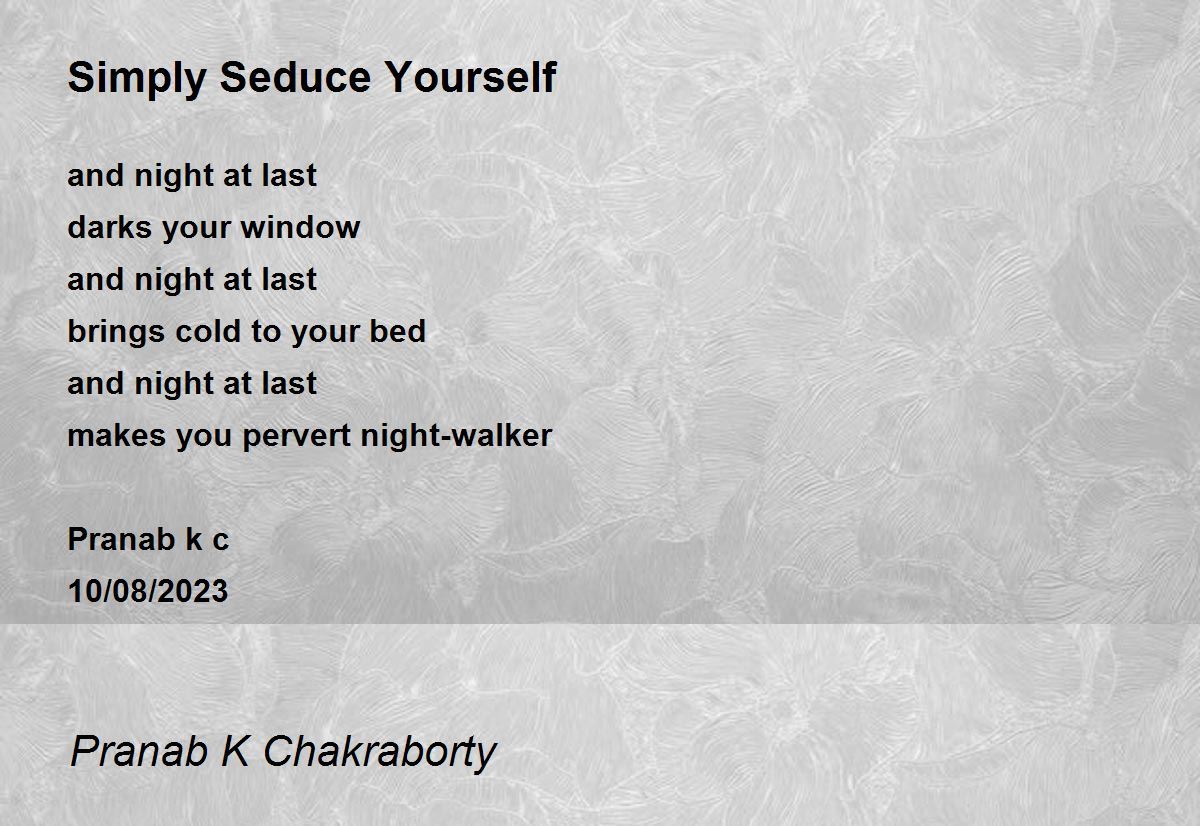 Simply Seduce Yourself

and night at last
darks your window
and night at last
brings cold to your bed
and night at last
makes you pervert night-walker

Pranab k c
10/08/2023

Pranab K Chakraborty